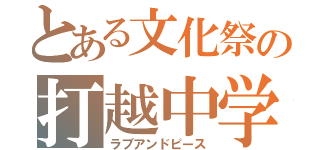 とある文化祭の
打越中学
ラブアンドピース